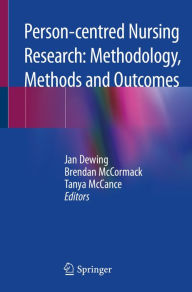 Person-centred Nursing Research: Methodology, Methods and Outcomes

Jan Dewing
Brendan McCormack
Tanya McCance
Editors

Springer